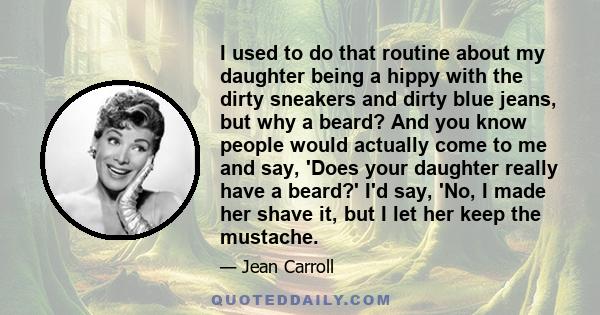 I used to do that routine about my daughter being a hippy with the dirty sneakers and dirty blue jeans, but why a beard? And you know people would actually come to me and say, 'Does your daughter really have a beard?' I'd say, 'No, I made her shave it, but I let her keep the mustache.

— Jean Carroll

QUOTEDDAILY.COM